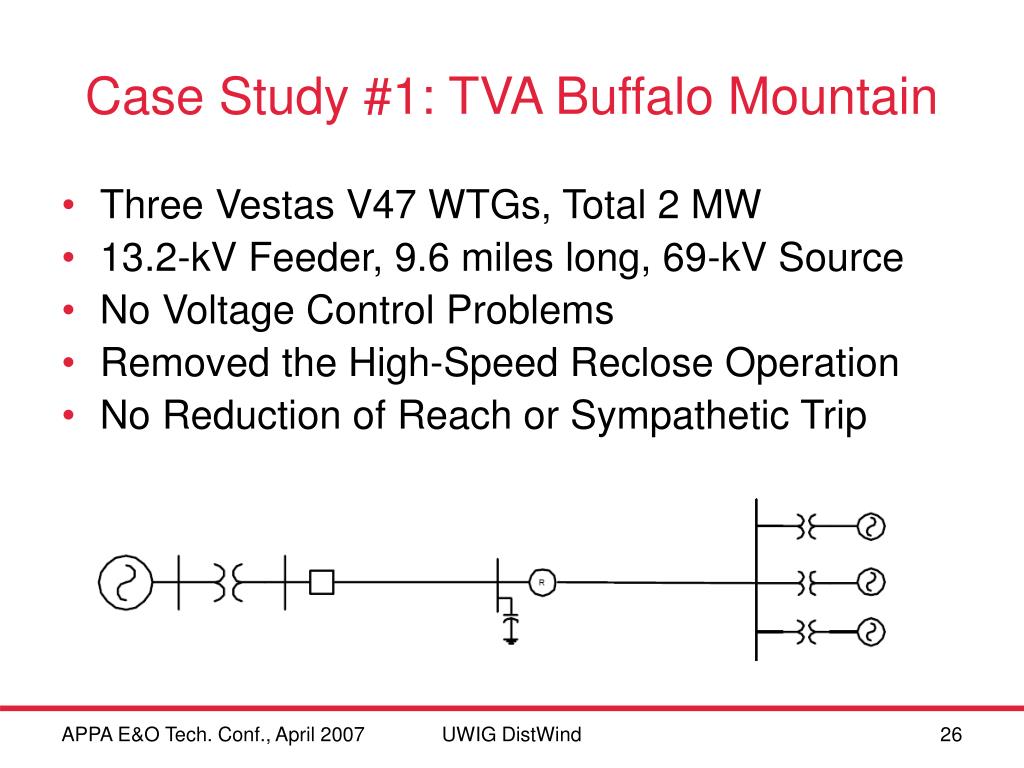 Case Study #1: TVA Buffalo Mountain

• Three Vestas V47 WTGs, Total 2 MW
• 13.2-kV Feeder, 9.6 miles long, 69-kV Source
• No Voltage Control Problems
• Removed the High-Speed Reclose Operation
• No Reduction of Reach or Sympathetic Trip

R

APPA E&O Tech. Conf., April 2007

UWIG DistWind

26